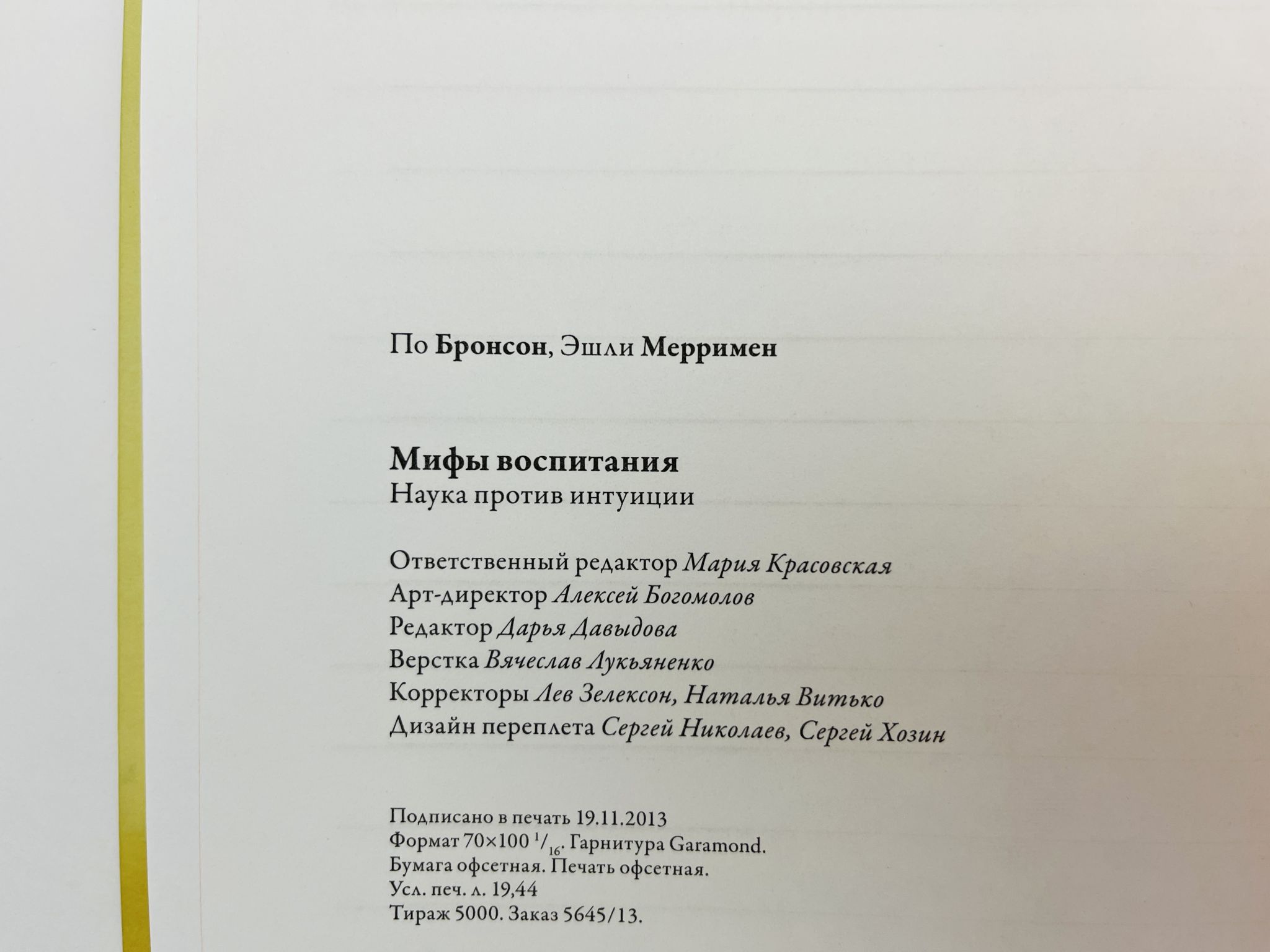 По Бронсон, Эшли Мерримен

Мифы воспитания
Наука против интуиции

Ответственный редактор Мария Красовская
Арт-директор Алексей Богомолов
Редактор Дарья Давыдова
Верстка Вячеслав Лукьяненко
Корректоры Лев Зелексон, Наталья Витько
Дизайн переплета Сергей Николаев, Сергей Хозин

Подписано в печать 19.11.2013
Формат 70×100 $^{1}/_{16}$. Гарнитура Garamond.
Бумага офсетная. Печать офсетная.
Усл. печ. л. 19,44
Тираж 5000. Заказ 5645/13.